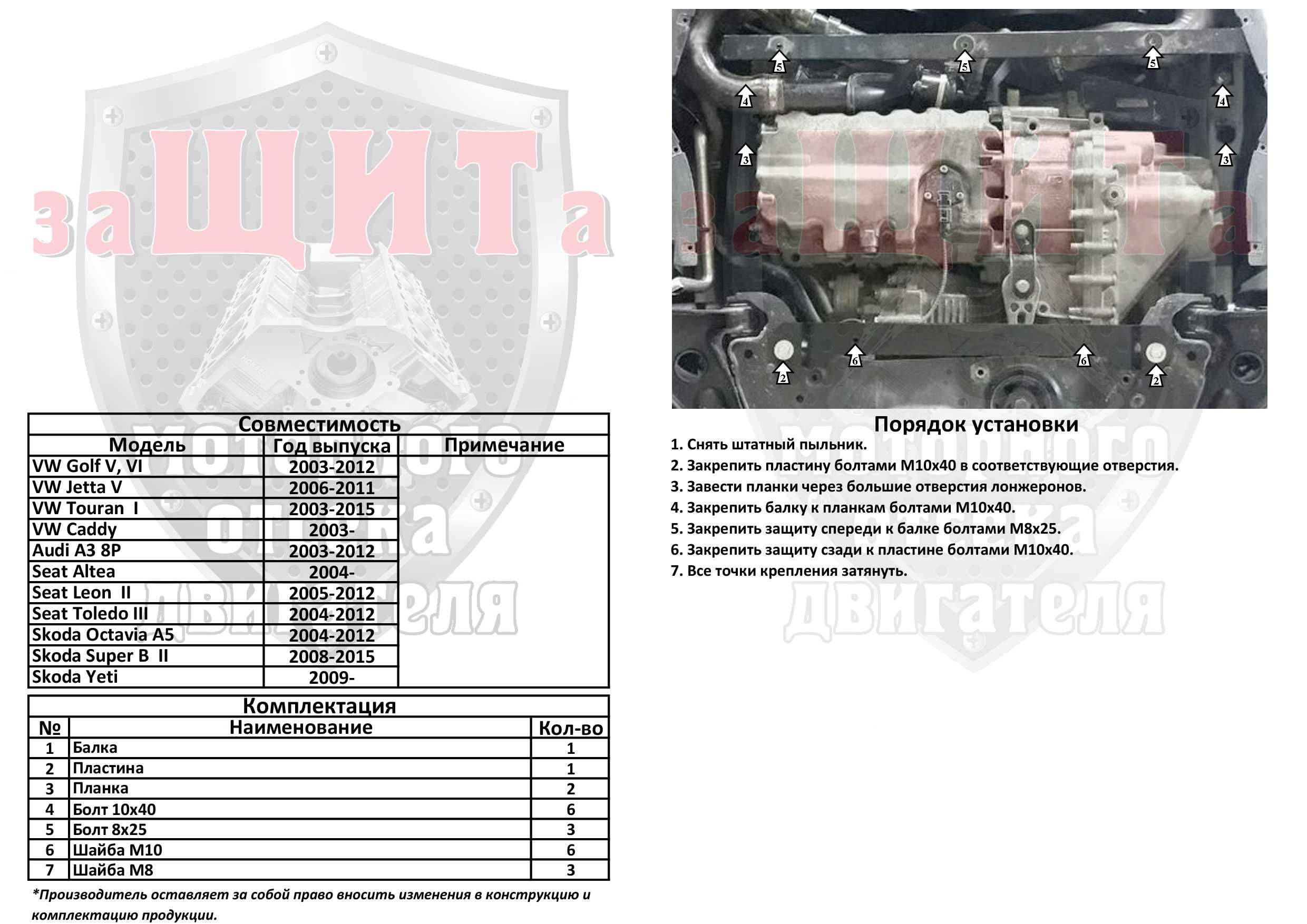 заЩИТа

моторного отсека двигателя

Совместимость

| Модель | Год выпуска | Примечание |
|---|---|---|
| VW Golf V, VI | 2003-2012 | |
| VW Jetta V | 2006-2011 | |
| VW Touran I | 2003-2015 | |
| VW Caddy | 2003- | |
| Audi A3 8P | 2003-2012 | |
| Seat Altea | 2004- | |
| Seat Leon II | 2005-2012 | |
| Seat Toledo III | 2004-2012 | |
| Skoda Octavia A5 | 2004-2012 | |
| Skoda Super B II | 2008-2015 | |
| Skoda Yeti | 2009- | |

Комплектация

| № | Наименование | Кол-во |
|---|---|---|
| 1 | Балка | 1 |
| 2 | Пластина | 1 |
| 3 | Планка | 2 |
| 4 | Болт 10х40 | 6 |
| 5 | Болт 8х25 | 3 |
| 6 | Шайба М10 | 6 |
| 7 | Шайба М8 | 3 |

*Производитель оставляет за собой право вносить изменения в конструкцию и комплектацию продукции.

5 5 5
4 4
3 3
6 6
2 2

заЩИТа

моторного отсека двигателя

Порядок установки
1. Снять штатный пыльник.
2. Закрепить пластину болтами М10х40 в соответствующие отверстия.
3. Завести планки через большие отверстия лонжеронов.
4. Закрепить балку к планкам болтами М10х40.
5. Закрепить защиту спереди к балке болтами М8х25.
6. Закрепить защиту сзади к пластине болтами М10х40.
7. Все точки крепления затянуть.